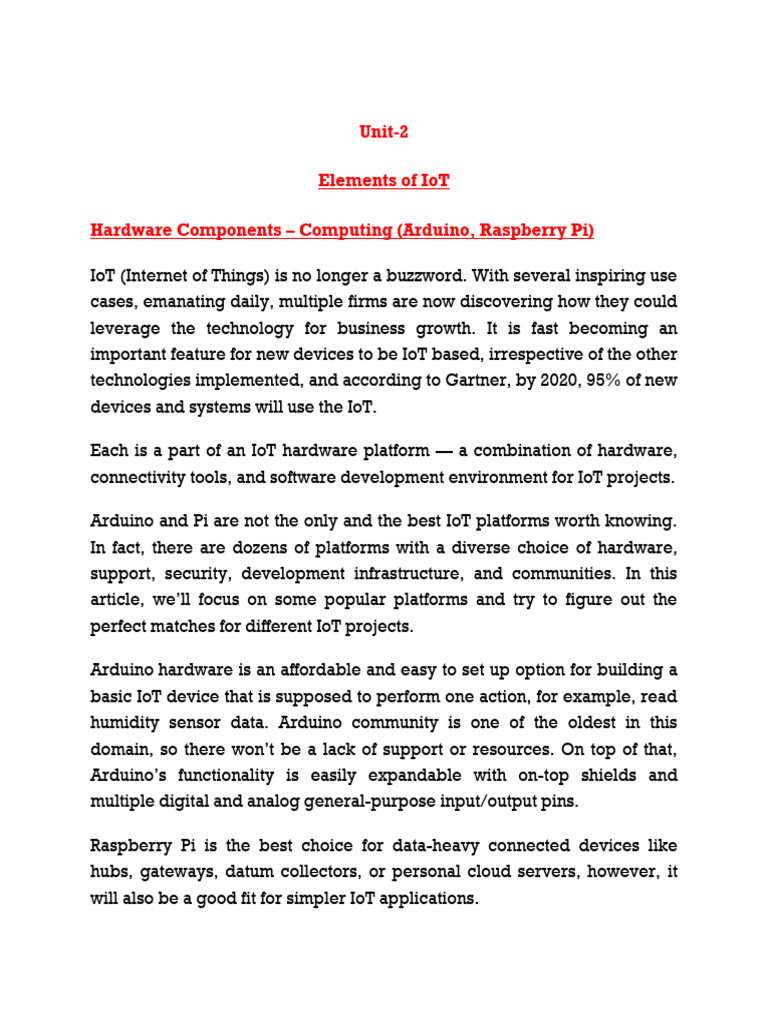 Unit-2

Elements of IoT

Hardware Components – Computing (Arduino, Raspberry Pi)

IoT (Internet of Things) is no longer a buzzword. With several inspiring use cases, emanating daily, multiple firms are now discovering how they could leverage the technology for business growth. It is fast becoming an important feature for new devices to be IoT based, irrespective of the other technologies implemented, and according to Gartner, by 2020, 95% of new devices and systems will use the IoT.

Each is a part of an IoT hardware platform — a combination of hardware, connectivity tools, and software development environment for IoT projects.

Arduino and Pi are not the only and the best IoT platforms worth knowing. In fact, there are dozens of platforms with a diverse choice of hardware, support, security, development infrastructure, and communities. In this article, we'll focus on some popular platforms and try to figure out the perfect matches for different IoT projects.

Arduino hardware is an affordable and easy to set up option for building a basic IoT device that is supposed to perform one action, for example, read humidity sensor data. Arduino community is one of the oldest in this domain, so there won't be a lack of support or resources. On top of that, Arduino's functionality is easily expandable with on-top shields and multiple digital and analog general-purpose input/output pins.

Raspberry Pi is the best choice for data-heavy connected devices like hubs, gateways, datum collectors, or personal cloud servers, however, it will also be a good fit for simpler IoT applications.